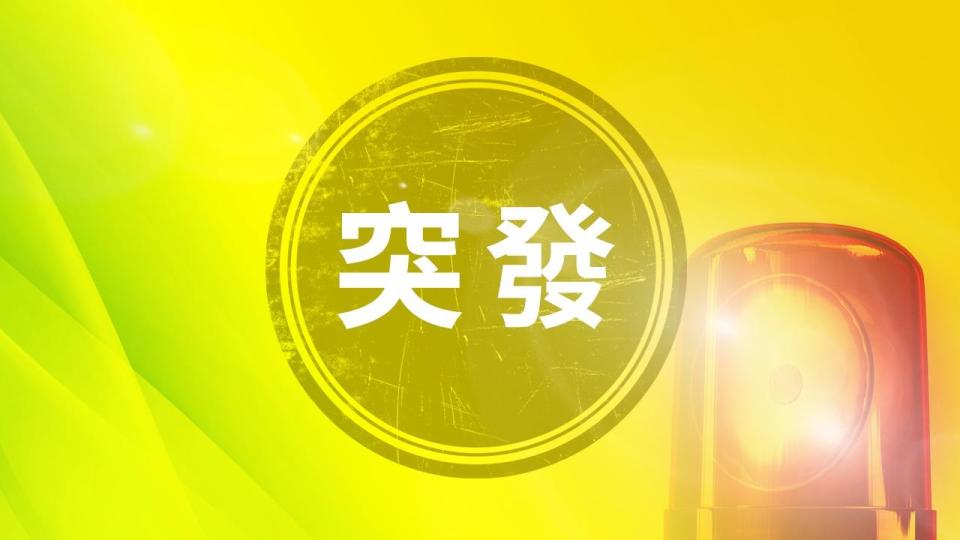 突發